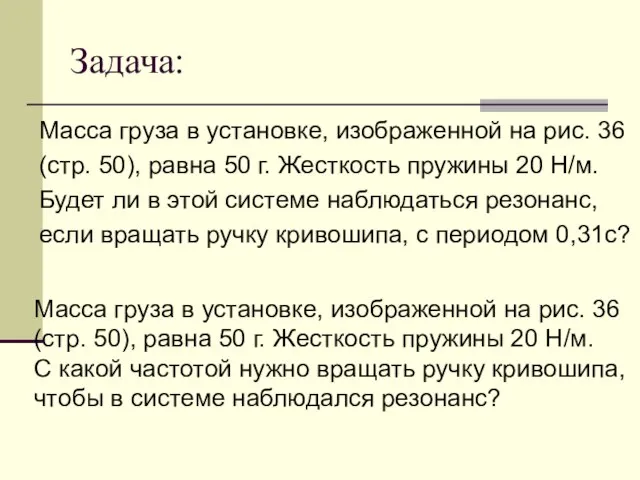 Задача:

Масса груза в установке, изображенной на рис. 36 (стр. 50), равна 50 г. Жесткость пружины 20 Н/м. Будет ли в этой системе наблюдаться резонанс, если вращать ручку кривошипа, с периодом 0,31с?

Масса груза в установке, изображенной на рис. 36 (стр. 50), равна 50 г. Жесткость пружины 20 Н/м. С какой частотой нужно вращать ручку кривошипа, чтобы в системе наблюдался резонанс?